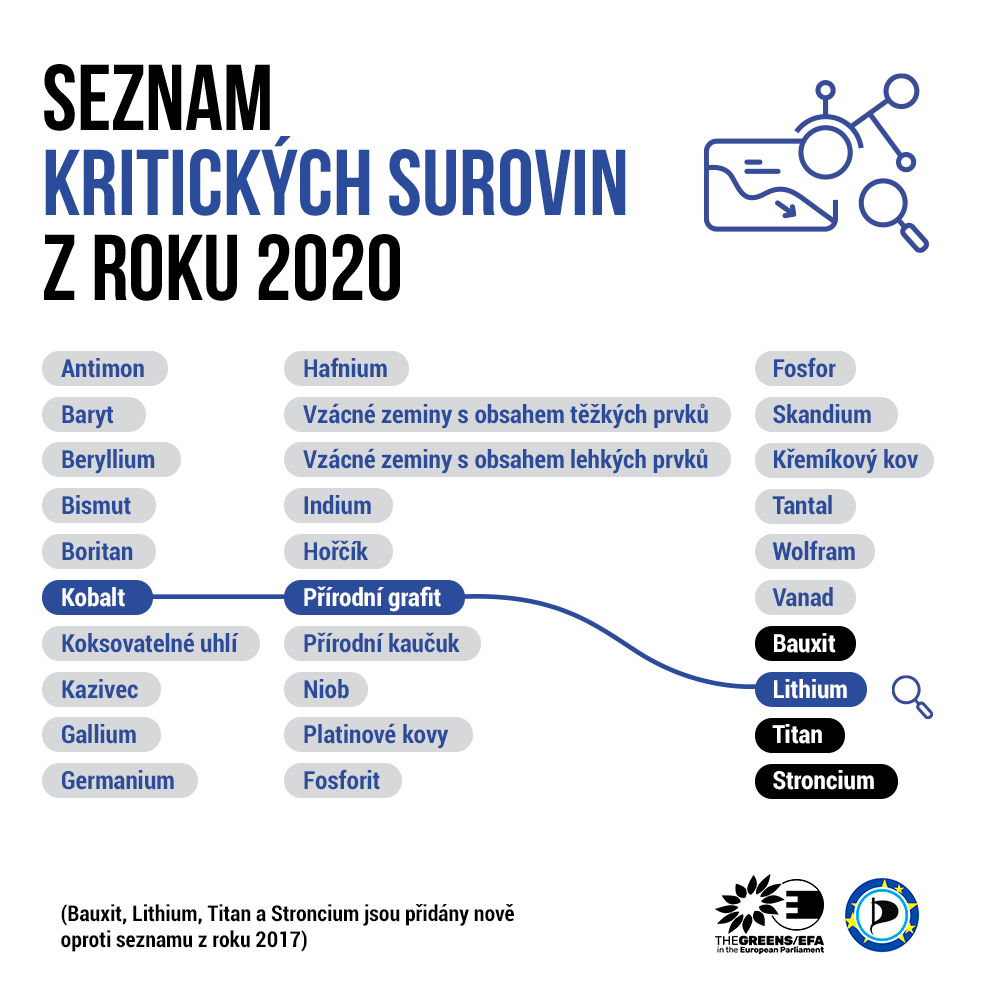 SEZNAM
KRITICKÝCH SUROVIN
Z ROKU 2020

Antimon
Baryt
Beryllium
Bismut
Boritan
Kobalt
Koksovatelné uhlí
Kazivec
Gallium
Germanium

Hafnium
Vzácné zeminy s obsahem těžkých prvků
Vzácné zeminy s obsahem lehkých prvků
Indium
Hořčík
Přírodní grafit
Přírodní kaučuk
Niob
Platinové kovy
Fosforit

Fosfor
Skandium
Křemíkový kov
Tantal
Wolfram
Vanad
Bauxit
Lithium
Titan
Stroncium

(Bauxit, Lithium, Titan a Stroncium jsou přidány nově oproti seznamu z roku 2017)

THE GREENS/EFA in the European Parliament